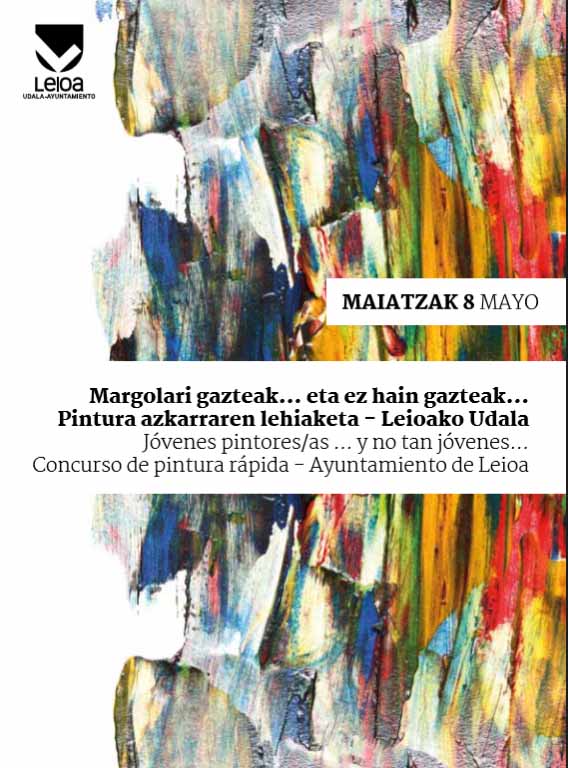 Leioa
UDALA-AYUNTAMIENTO

MAIATZAK 8 MAYO

Margolari gazteak... eta ez hain gazteak...
Pintura azkarraren lehiaketa - Leioako Udala
Jóvenes pintores/as ... y no tan jóvenes...
Concurso de pintura rápida - Ayuntamiento de Leioa